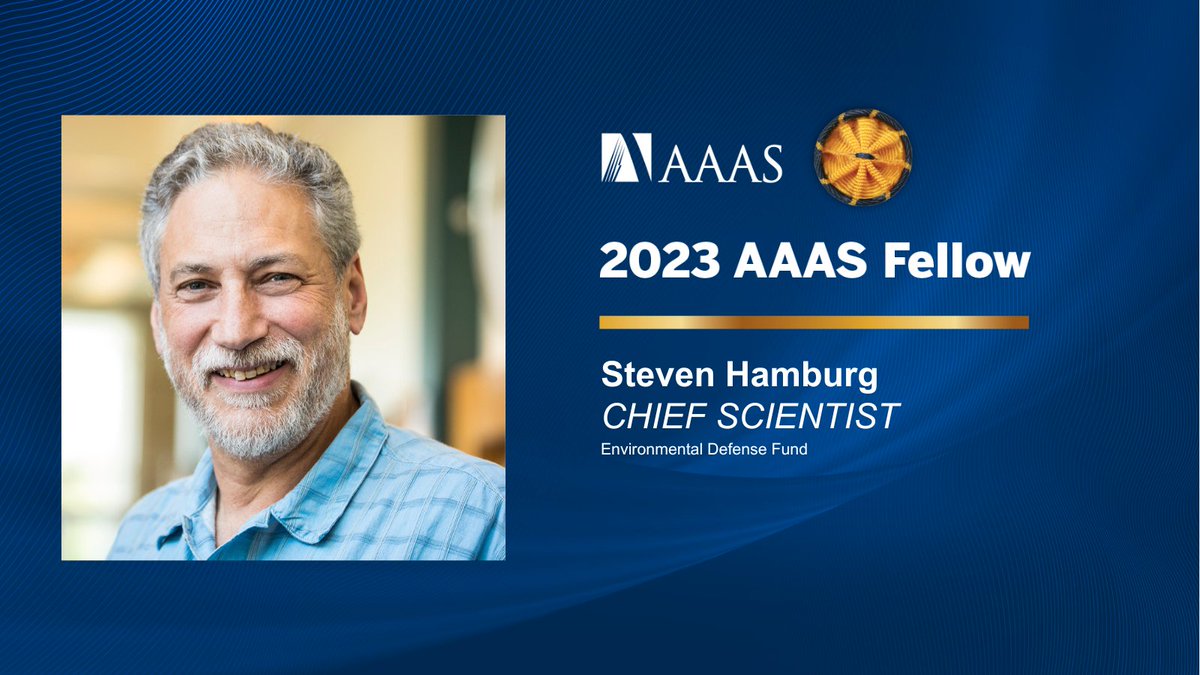 AAAS

2023 AAAS Fellow

Steven Hamburg
CHIEF SCIENTIST
Environmental Defense Fund